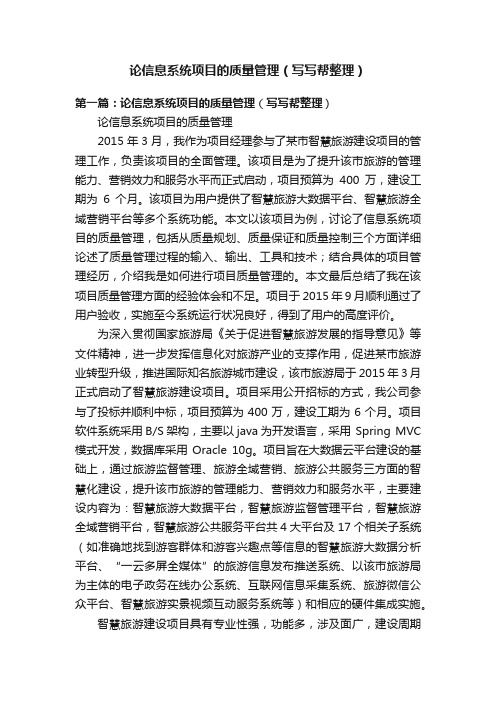 论信息系统项目的质量管理（写写帮整理）

第一篇：论信息系统项目的质量管理（写写帮整理）

论信息系统项目的质量管理

2015 年 3 月，我作为项目经理参与了某市智慧旅游建设项目的管理工作，负责该项目的全面管理。该项目是为了提升该市旅游的管理能力、营销效力和服务水平而正式启动，项目预算为 400 万，建设工期为 6 个月。该项目为用户提供了智慧旅游大数据平台、智慧旅游全域营销平台等多个系统功能。本文以该项目为例，讨论了信息系统项目的质量管理，包括从质量规划、质量保证和质量控制三个方面详细论述了质量管理过程的输入、输出、工具和技术；结合具体的项目管理经历，介绍我是如何进行项目质量管理的。本文最后总结了我在该项目质量管理方面的经验体会和不足。项目于 2015 年 9 月顺利通过了用户验收，实施至今系统运行状况良好，得到了用户的高度评价。

为深入贯彻国家旅游局《关于促进智慧旅游发展的指导意见》等文件精神，进一步发挥信息化对旅游产业的支撑作用，促进某市旅游业转型升级，推进国际知名旅游城市建设，该市旅游局于 2015 年 3 月正式启动了智慧旅游建设项目。项目采用公开招标的方式，我公司参与了投标并顺利中标，项目预算为 400 万，建设工期为 6 个月。项目软件系统采用 B/S 架构，主要以 java 为开发语言，采用 Spring MVC 模式开发，数据库采用 Oracle 10g。项目旨在大数据云平台建设的基础上，通过旅游监督管理、旅游全域营销、旅游公共服务三方面的智慧化建设，提升该市旅游的管理能力、营销效力和服务水平，主要建设内容为：智慧旅游大数据平台，智慧旅游监督管理平台，智慧旅游全域营销平台，智慧旅游公共服务平台共 4 大平台及 17 个相关子系统（如准确地找到游客群体和游客兴趣点等信息的智慧旅游大数据分析平台、“一云多屏全媒体”的旅游信息发布推送系统、以该市旅游局为主体的电子政务在线办公系统、互联网信息采集系统、旅游微信公众平台、智慧旅游实景视频互动服务系统等）和相应的硬件集成实施。

智慧旅游建设项目具有专业性强，功能多，涉及面广，建设周期